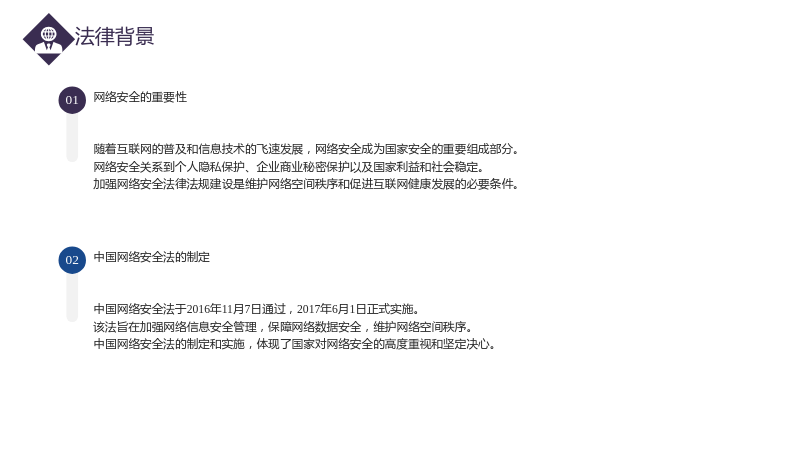 法律背景

01

网络安全的重要性

随着互联网的普及和信息技术的飞速发展，网络安全成为国家安全的重要组成部分。

网络安全关系到个人隐私保护、企业商业秘密保护以及国家利益和社会稳定。

加强网络安全法律法规建设是维护网络空间秩序和促进互联网健康发展的必要条件。

02

中国网络安全法的制定

中国网络安全法于2016年11月7日通过，2017年6月1日正式实施。

该法旨在加强网络信息安全管理，保障网络数据安全，维护网络空间秩序。

中国网络安全法的制定和实施，体现了国家对网络安全的高度重视和坚定决心。